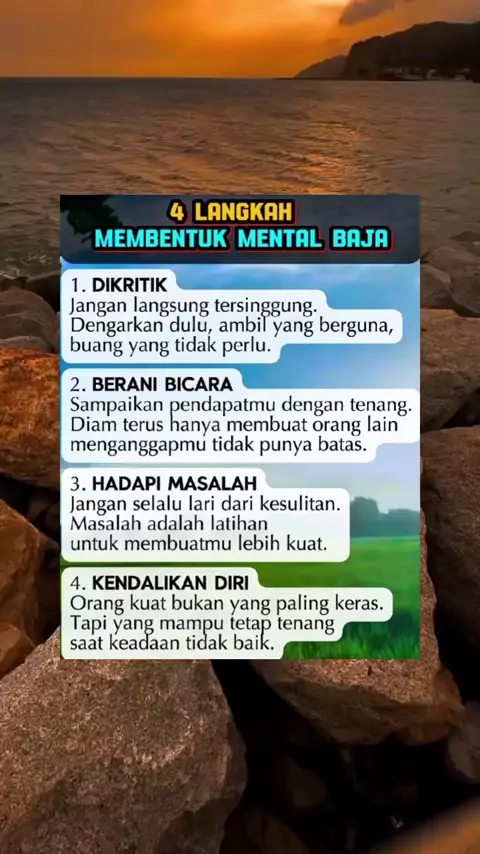 4 LANGKAH
MEMBENTUK MENTAL BAJA

1. DIKRITIK
Jangan langsung tersinggung. Dengarkan dulu, ambil yang berguna, buang yang tidak perlu.

2. BERANI BICARA
Sampaikan pendapatmu dengan tenang. Diam terus hanya membuat orang lain menganggapmu tidak punya batas.

3. HADAPI MASALAH
Jangan selalu lari dari kesulitan. Masalah adalah latihan untuk membuatmu lebih kuat.

4. KENDALIKAN DIRI
Orang kuat bukan yang paling keras. Tapi yang mampu tetap tenang saat keadaan tidak baik.